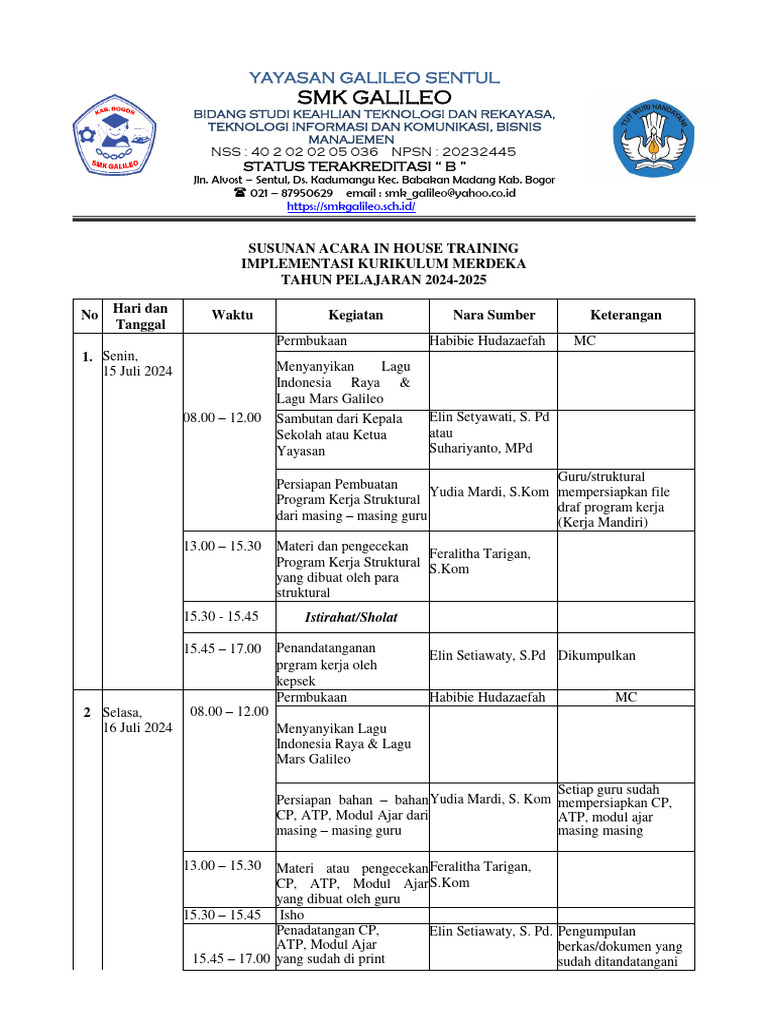 KAB. BOGOR
SMK GALILEO

TUT WURI HANDAYANI

YAYASAN GALILEO SENTUL
SMK GALILEO
BIDANG STUDI KEAHLIAN TEKNOLOGI DAN REKAYASA, TEKNOLOGI INFORMASI DAN KOMUNIKASI, BISNIS MANAJEMEN
NSS : 40 2 02 02 05 036 NPSN : 20232445
STATUS TERAKREDITASI " B "
Jln. Alvost – Sentul, Ds. Kadumangu Kec. Babakan Madang Kab. Bogor
☎ 021 – 87950629 email : smk_galileo@yahoo.co.id
https://smkgalileo.sch.id/

SUSUNAN ACARA IN HOUSE TRAINING
IMPLEMENTASI KURIKULUM MERDEKA
TAHUN PELAJARAN 2024-2025

| No | Hari dan Tanggal | Waktu | Kegiatan | Nara Sumber | Keterangan |
|---|---|---|---|---|---|
| 1. | Senin, 15 Juli 2024 | 08.00 – 12.00 | Permbukaan | Habibie Hudazaefah | MC |
| | | | Menyanyikan Lagu Indonesia Raya & Lagu Mars Galileo | | |
| | | | Sambutan dari Kepala Sekolah atau Ketua Yayasan | Elin Setyawati, S. Pd atau Suhariyanto, MPd | |
| | | | Persiapan Pembuatan Program Kerja Struktural dari masing – masing guru | Yudia Mardi, S.Kom | Guru/struktural mempersiapkan file draf program kerja (Kerja Mandiri) |
| | | 13.00 – 15.30 | Materi dan pengecekan Program Kerja Struktural yang dibuat oleh para struktural | Feralitha Tarigan, S.Kom | |
| | | 15.30 - 15.45 | Istirahat/Sholat | | |
| | | 15.45 – 17.00 | Penandatanganan prgram kerja oleh kepsek | Elin Setiawaty, S.Pd | Dikumpulkan |
| 2 | Selasa, 16 Juli 2024 | 08.00 – 12.00 | Permbukaan | Habibie Hudazaefah | MC |
| | | | Menyanyikan Lagu Indonesia Raya & Lagu Mars Galileo | | |
| | | | Persiapan bahan – bahan CP, ATP, Modul Ajar dari masing – masing guru | Yudia Mardi, S. Kom | Setiap guru sudah mempersiapkan CP, ATP, modul ajar masing masing |
| | | 13.00 – 15.30 | Materi atau pengecekan CP, ATP, Modul Ajar yang dibuat oleh guru | Feralitha Tarigan, S.Kom | |
| | | 15.30 – 15.45 | Isho | | |
| | | 15.45 – 17.00 | Penadatangan CP, ATP, Modul Ajar yang sudah di print | Elin Setiawaty, S. Pd. | Pengumpulan berkas/dokumen yang sudah ditandatangani |